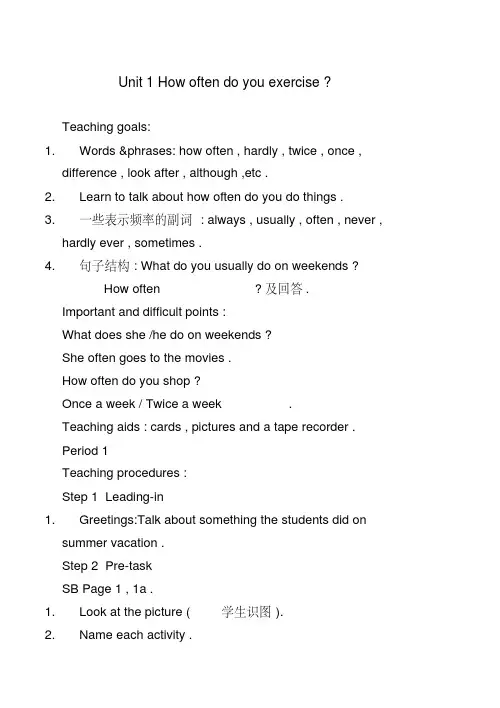 Unit 1 How often do you exercise ?

Teaching goals:

1. Words &phrases: how often , hardly , twice , once , difference , look after , although ,etc .

2. Learn to talk about how often do you do things .

3. 一些表示频率的副词 : always , usually , often , never , hardly ever , sometimes .

4. 句子结构 : What do you usually do on weekends ?

How often ? 及回答 .

Important and difficult points :

What does she /he do on weekends ?

She often goes to the movies .

How often do you shop ?

Once a week / Twice a week .

Teaching aids : cards , pictures and a tape recorder .

Period 1

Teaching procedures :

Step 1 Leading-in

1. Greetings:Talk about something the students did on summer vacation .

Step 2 Pre-task

SB Page 1 , 1a .

1. Look at the picture ( 学生识图 ).

2. Name each activity .